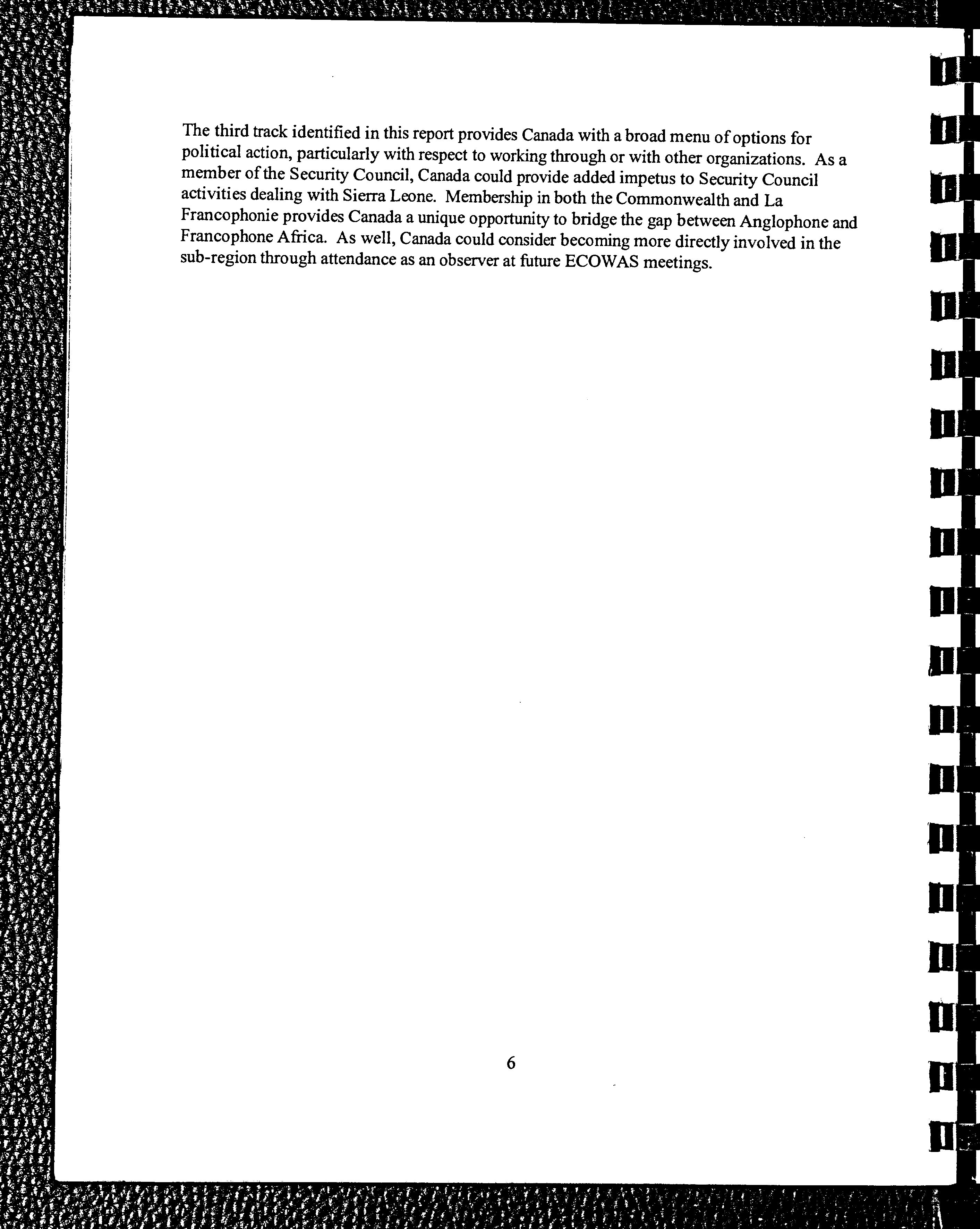 The third track identified in this report provides Canada with a broad menu of options for political action, particularly with respect to working through or with other organizations. As a member of the Security Council, Canada could provide added impetus to Security Council activities dealing with Sierra Leone. Membership in both the Commonwealth and La Francophonie provides Canada a unique opportunity to bridge the gap between Anglophone and Francophone Africa. As well, Canada could consider becoming more directly involved in the sub-region through attendance as an observer at future ECOWAS meetings.

6